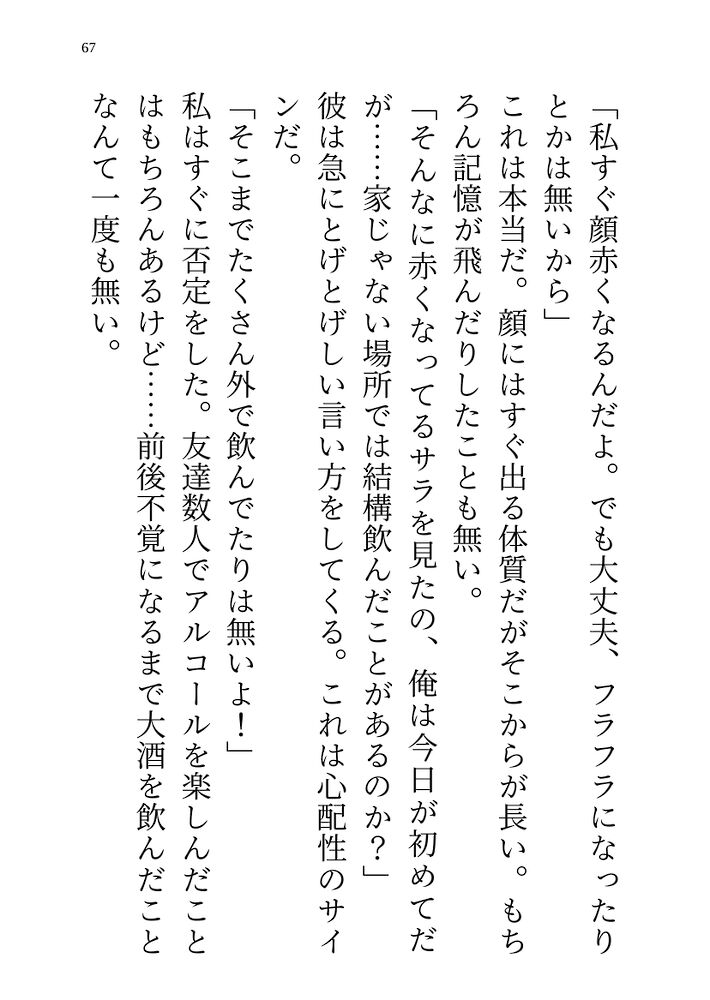 67

「私すぐ顔赤くなるんだよ。でも大丈夫、フラフラになったりとかは無いから」
これは本当だ。顔にはすぐ出る体質だがそこからが長い。もちろん記憶が飛んだりしたことも無い。
「そんなに赤くなってるサラを見たの、俺は今日が初めてだが……家じゃない場所では結構飲んだことがあるのか？」
彼は急にとげとげしい言い方をしてくる。これは心配性のサインだ。
「そこまでたくさん外で飲んでたりは無いよ！」
私はすぐに否定をした。友達数人でアルコールを楽しんだことはもちろんあるけど……前後不覚になるまで大酒を飲んだことなんて一度も無い。